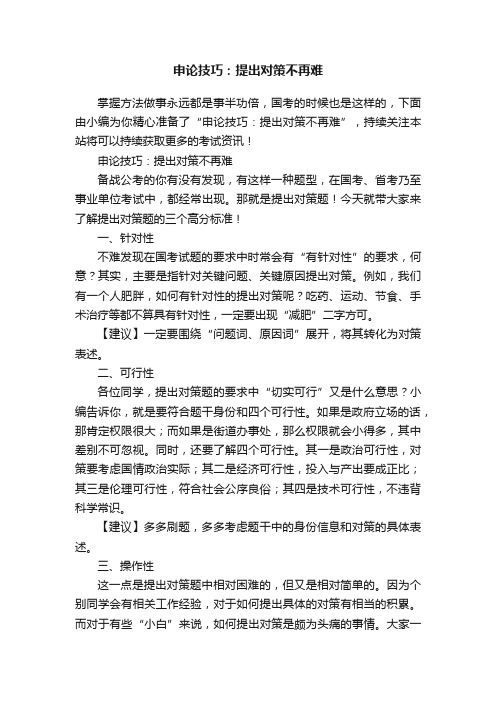 申论技巧：提出对策不再难

掌握方法做事永远都是事半功倍，国考的时候也是这样的，下面由小编为你精心准备了“申论技巧：提出对策不再难”，持续关注本站将可以持续获取更多的考试资讯！

申论技巧：提出对策不再难

备战公考的你有没有发现，有这样一种题型，在国考、省考乃至事业单位考试中，都经常出现。那就是提出对策题！今天就带大家来了解提出对策题的三个高分标准！

一、针对性

不难发现在国考试题的要求中时常会有“有针对性”的要求，何意？其实，主要是指针对关键问题、关键原因提出对策。例如，我们有一个人肥胖，如何有针对性的提出对策呢？吃药、运动、节食、手术治疗等都不算具有针对性，一定要出现“减肥”二字方可。

【建议】一定要围绕“问题词、原因词”展开，将其转化为对策表述。

二、可行性

各位同学，提出对策题的要求中“切实可行”又是什么意思？小编告诉你，就是要符合题干身份和四个可行性。如果是政府立场的话，那肯定权限很大；而如果是街道办事处，那么权限就会小得多，其中差别不可忽视。同时，还要了解四个可行性。其一是政治可行性，对策要考虑国情政治实际；其二是经济可行性，投入与产出要成正比；其三是伦理可行性，符合社会公序良俗；其四是技术可行性，不违背科学常识。

【建议】多多刷题，多多考虑题干中的身份信息和对策的具体表述。

三、操作性

这一点是提出对策题中相对困难的，但又是相对简单的。因为个别同学会有相关工作经验，对于如何提出具体的对策有相当的积累。而对于有些“小白”来说，如何提出对策是颇为头痛的事情。大家一